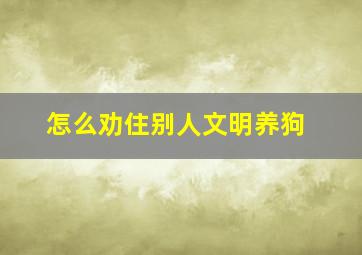 怎么劝住别人文明养狗